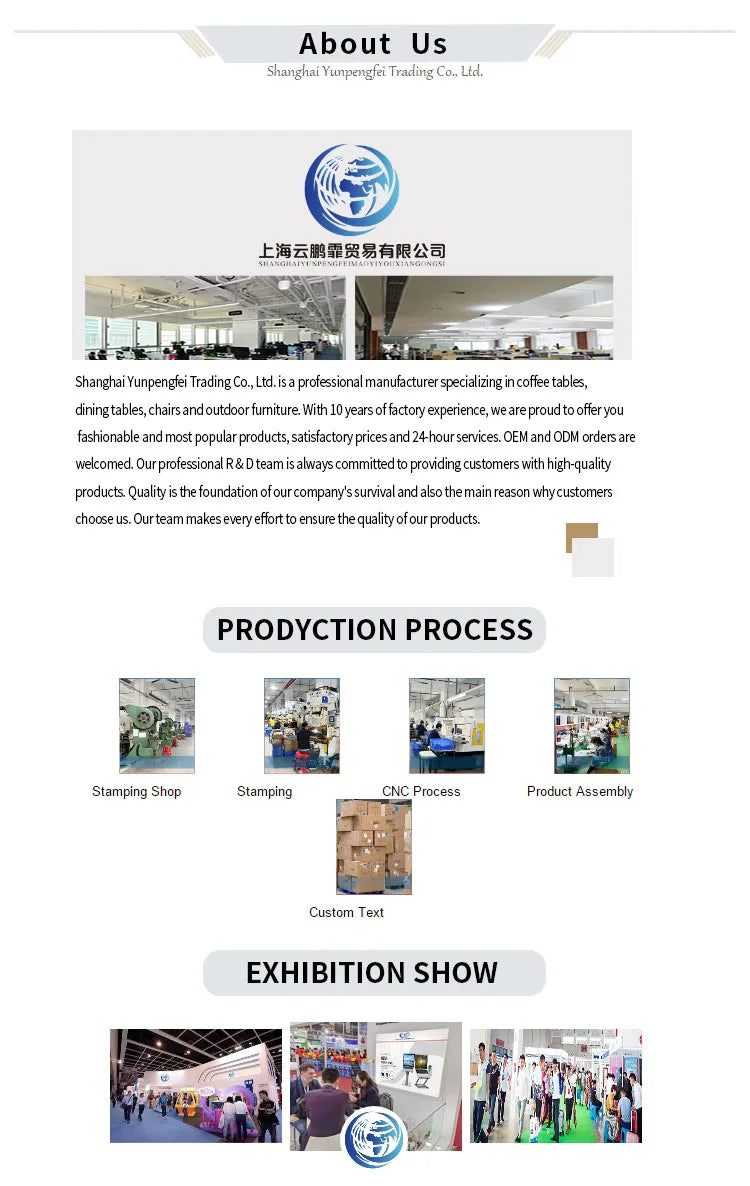 About Us

Shanghai Yunpengfei Trading Co., Ltd.

上海云鹏霏贸易有限公司

SHANGHAIYUNPENGFEIMAOYIYOUXIANGONGSI

Shanghai Yunpengfei Trading Co., Ltd. is a professional manufacturer specializing in coffee tables, dining tables, chairs and outdoor furniture. With 10 years of factory experience, we are proud to offer you fashionable and most popular products, satisfactory prices and 24-hour services. OEM and ODM orders are welcomed. Our professional R & D team is always committed to providing customers with high-quality products. Quality is the foundation of our company's survival and also the main reason why customers choose us. Our team makes every effort to ensure the quality of our products.

PRODYCTION PROCESS

Stamping Shop

Stamping

CNC Process

Product Assembly

Custom Text

EXHIBITION SHOW